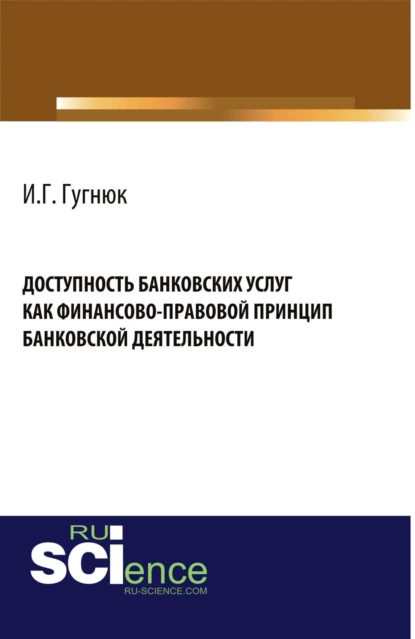 И.Г. Гугнюк

ДОСТУПНОСТЬ БАНКОВСКИХ УСЛУГ КАК ФИНАНСОВО-ПРАВОВОЙ ПРИНЦИП БАНКОВСКОЙ ДЕЯТЕЛЬНОСТИ

RU
SCIence
RU-SCIENCE.COM